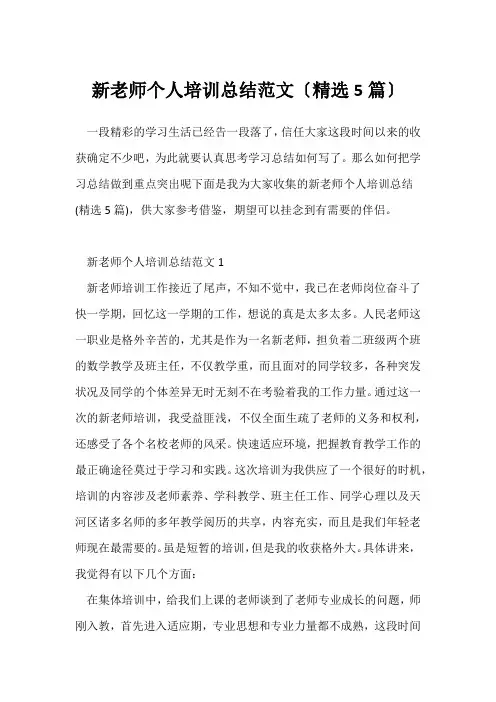 新老师个人培训总结范文〔精选 5 篇〕

一段精彩的学习生活已经告一段落了，信任大家这段时间以来的收获确定不少吧，为此就要认真思考学习总结如何写了。那么如何把学习总结做到重点突出呢下面是我为大家收集的新老师个人培训总结(精选 5 篇)，供大家参考借鉴，期望可以挂念到有需要的伴侣。

新老师个人培训总结范文 1

新老师培训工作接近了尾声，不知不觉中，我已在老师岗位奋斗了快一学期，回忆这一学期的工作，想说的真是太多太多。人民老师这一职业是格外辛苦的，尤其是作为一名新老师，担负着二班级两个班的数学教学及班主任，不仅教学重，而且面对的同学较多，各种突发状况及同学的个体差异无时无刻不在考验着我的工作力量。通过这一次的新老师培训，我受益匪浅，不仅全面生疏了老师的义务和权利，还感受了各个名校老师的风采。快速适应环境，把握教育教学工作的最正确途径莫过于学习和实践。这次培训为我供应了一个很好的时机，培训的内容涉及老师素养、学科教学、班主任工作、同学心理以及天河区诸多名师的多年教学阅历的共享，内容充实，而且是我们年轻老师现在最需要的。虽是短暂的培训，但是我的收获格外大。具体讲来，我觉得有以下几个方面：

在集体培训中，给我们上课的老师谈到了老师专业成长的问题，师刚入教，首先进入适应期，专业思想和专业力量都不成熟，这段时间